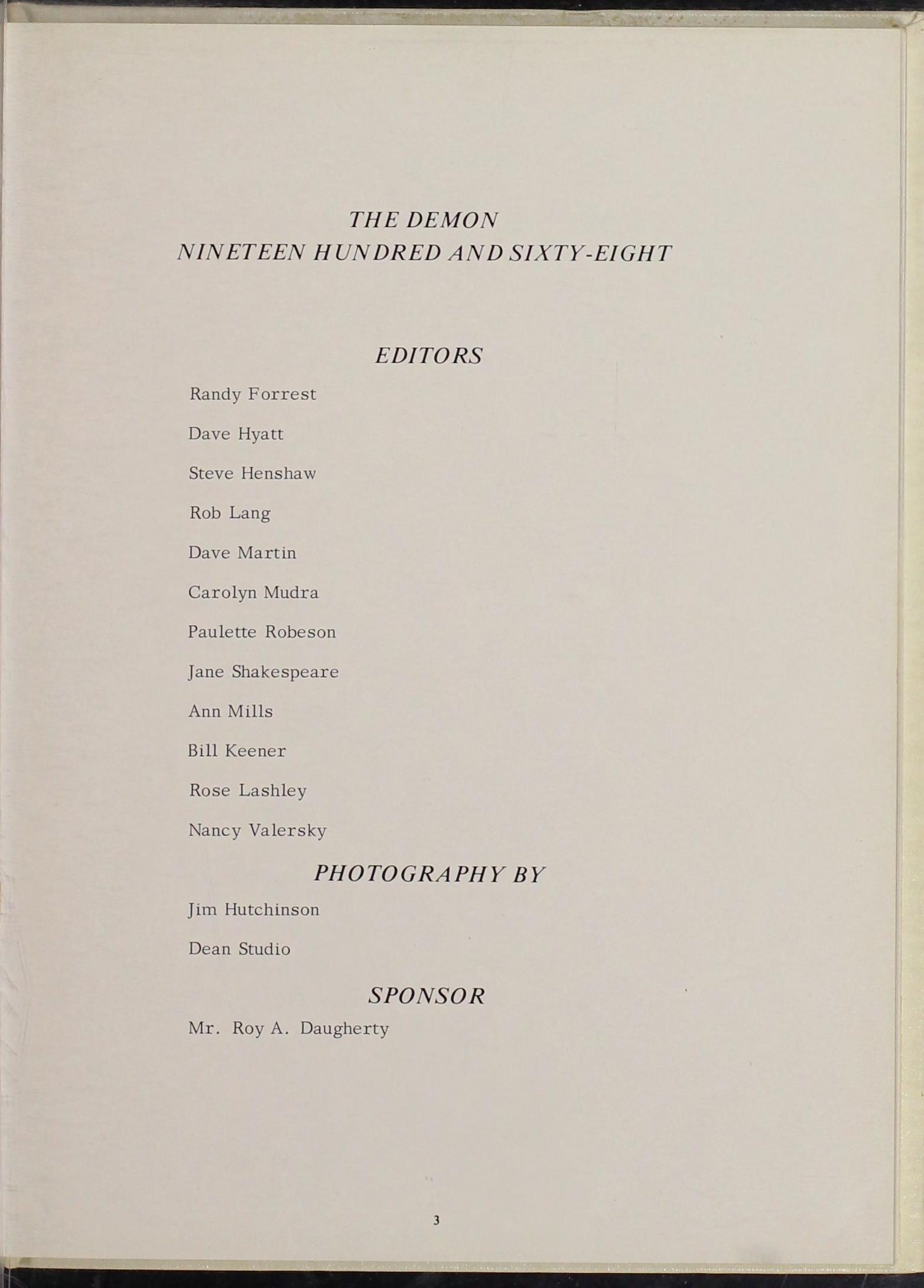 THE DEMON
NINETEEN HUNDRED AND SIXTY-EIGHT

EDITORS

Randy Forrest

Dave Hyatt

Steve Henshaw

Rob Lang

Dave Martin

Carolyn Mudra

Paulette Robeson

Jane Shakespeare

Ann Mills

Bill Keener

Rose Lashley

Nancy Valersky

PHOTOGRAPHY BY

Jim Hutchinson

Dean Studio

SPONSOR

Mr. Roy A. Daugherty

3